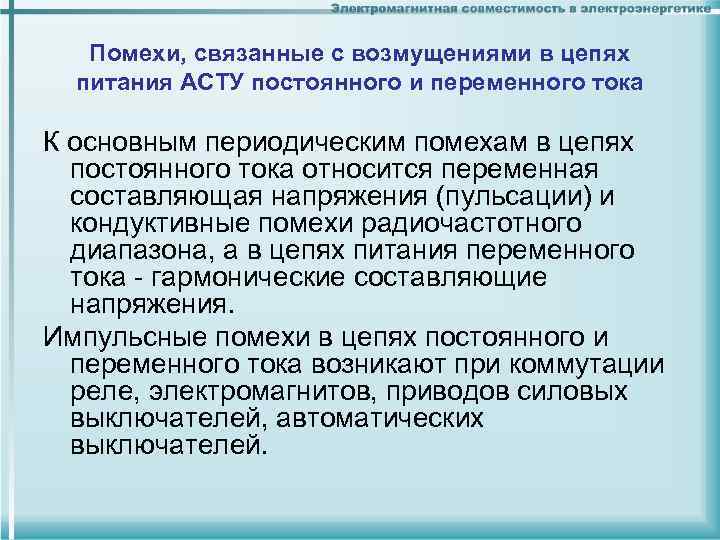 Электромагнитная совместимость в электроэнергетике

Помехи, связанные с возмущениями в цепях питания АСТУ постоянного и переменного тока

К основным периодическим помехам в цепях постоянного тока относится переменная составляющая напряжения (пульсации) и кондуктивные помехи радиочастотного диапазона, а в цепях питания переменного тока - гармонические составляющие напряжения.

Импульсные помехи в цепях постоянного и переменного тока возникают при коммутации реле, электромагнитов, приводов силовых выключателей, автоматических выключателей.